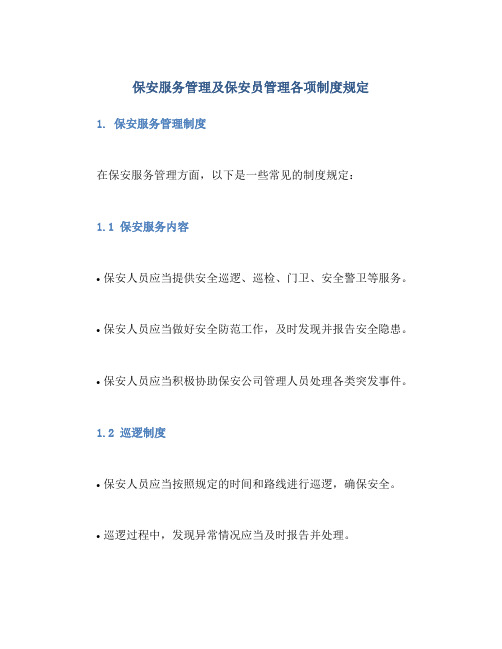 保安服务管理及保安员管理各项制度规定

1. 保安服务管理制度

在保安服务管理方面，以下是一些常见的制度规定：

1.1 保安服务内容

• 保安人员应当提供安全巡逻、巡检、门卫、安全警卫等服务。

• 保安人员应当做好安全防范工作，及时发现并报告安全隐患。

• 保安人员应当积极协助保安公司管理人员处理各类突发事件。

1.2 巡逻制度

• 保安人员应当按照规定的时间和路线进行巡逻，确保安全。

• 巡逻过程中，发现异常情况应当及时报告并处理。